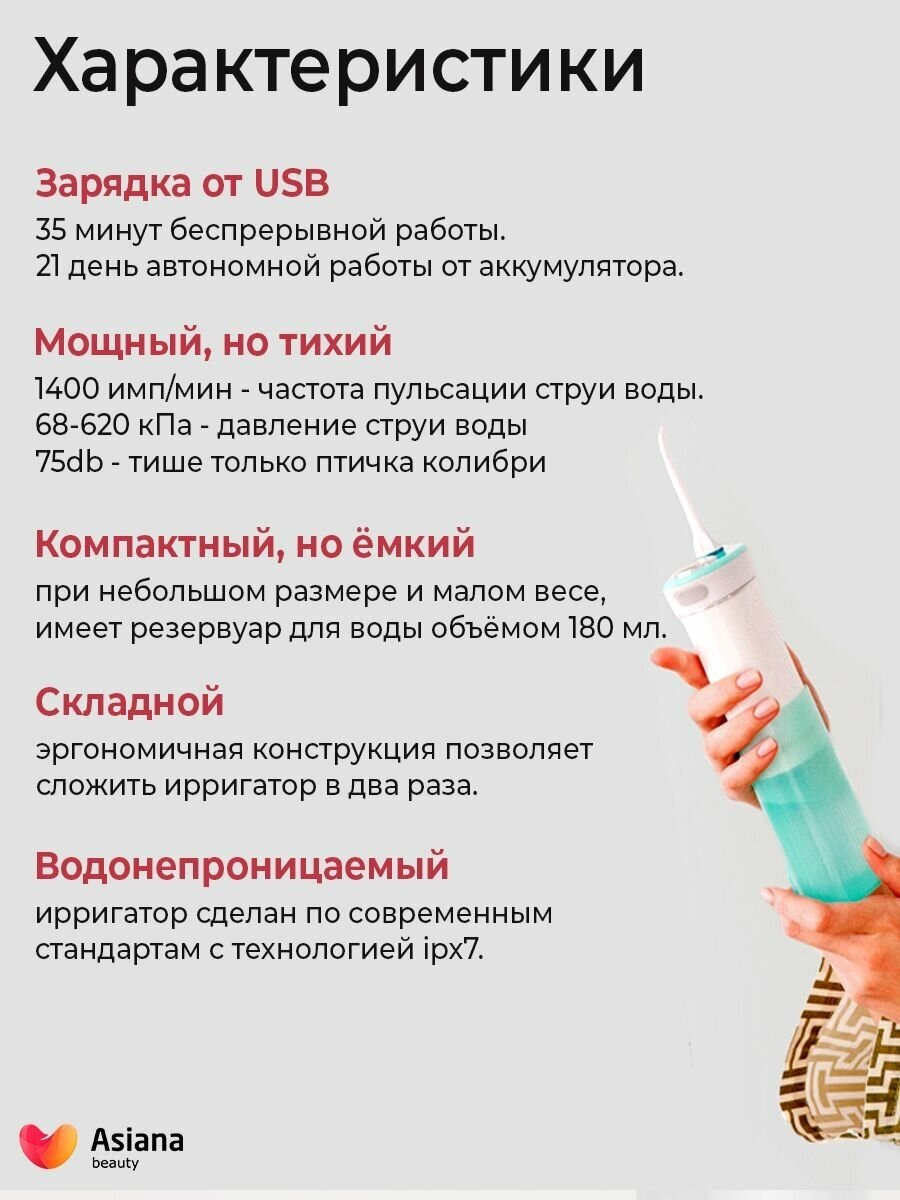 Характеристики

Зарядка от USB
35 минут беспрерывной работы.
21 день автономной работы от аккумулятора.

Мощный, но тихий
1400 имп/мин - частота пульсации струи воды.
68-620 кПа - давление струи воды
75db - тише только птичка колибри

Компактный, но ёмкий
при небольшом размере и малом весе, имеет резервуар для воды объёмом 180 мл.

Складной
эргономичная конструкция позволяет сложить ирригатор в два раза.

Водонепроницаемый
ирригатор сделан по современным стандартам с технологией ipx7.

Asiana
beauty